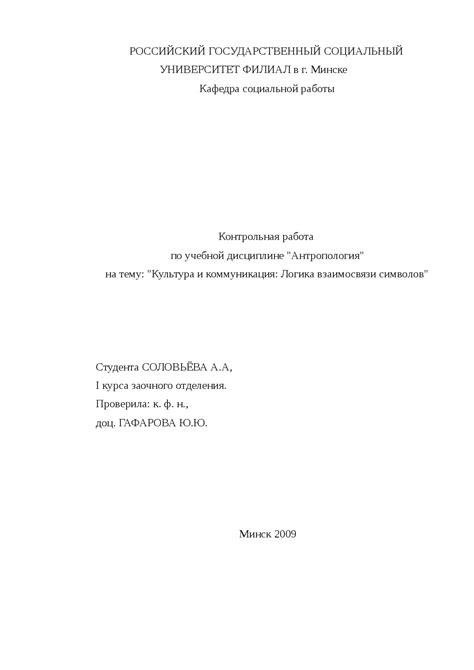 РОССИЙСКИЙ ГОСУДАРСТВЕННЫЙ СОЦИАЛЬНЫЙ УНИВЕРСИТЕТ ФИЛИАЛ в г. Минске
Кафедра социальной работы

Контрольная работа
по учебной дисциплине "Антропология"
на тему: "Культура и коммуникация: Логика взаимосвязи символов"

Студента СОЛОВЬЁВА А.А,
I курса заочного отделения.
Проверила: к. ф. н.,
доц. ГАФАРОВА Ю.Ю.

Минск 2009